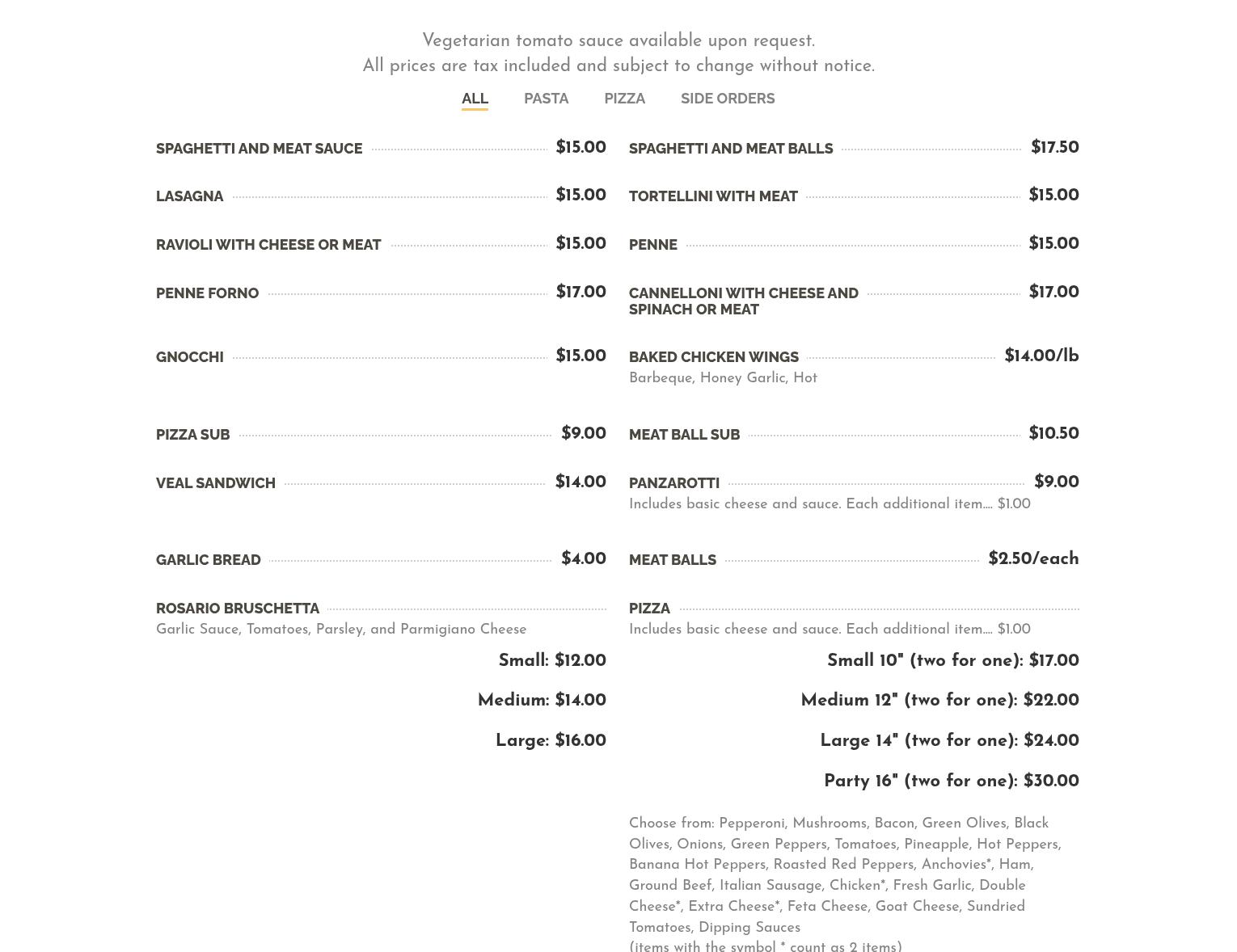 Vegetarian tomato sauce available upon request.
All prices are tax included and subject to change without notice.

ALL PASTA PIZZA SIDE ORDERS

SPAGHETTI AND MEAT SAUCE $15.00

LASAGNA $15.00

RAVIOLI WITH CHEESE OR MEAT $15.00

PENNE FORNO $17.00

GNOCCHI $15.00

PIZZA SUB $9.00

VEAL SANDWICH $14.00

GARLIC BREAD $4.00

ROSARIO BRUSCHETTA
Garlic Sauce, Tomatoes, Parsley, and Parmigiano Cheese
Small: $12.00
Medium: $14.00
Large: $16.00

SPAGHETTI AND MEAT BALLS $17.50

TORTELLINI WITH MEAT $15.00

PENNE $15.00

CANNELLONI WITH CHEESE AND SPINACH OR MEAT $17.00

BAKED CHICKEN WINGS $14.00/lb
Barbeque, Honey Garlic, Hot

MEAT BALL SUB $10.50

PANZAROTTI $9.00
Includes basic cheese and sauce. Each additional item.... $1.00

MEAT BALLS $2.50/each

PIZZA
Includes basic cheese and sauce. Each additional item.... $1.00
Small 10" (two for one): $17.00
Medium 12" (two for one): $22.00
Large 14" (two for one): $24.00
Party 16" (two for one): $30.00

Choose from: Pepperoni, Mushrooms, Bacon, Green Olives, Black Olives, Onions, Green Peppers, Tomatoes, Pineapple, Hot Peppers, Banana Hot Peppers, Roasted Red Peppers, Anchovies*, Ham, Ground Beef, Italian Sausage, Chicken*, Fresh Garlic, Double Cheese*, Extra Cheese*, Feta Cheese, Goat Cheese, Sundried Tomatoes, Dipping Sauces
(items with the symbol * count as 2 items)